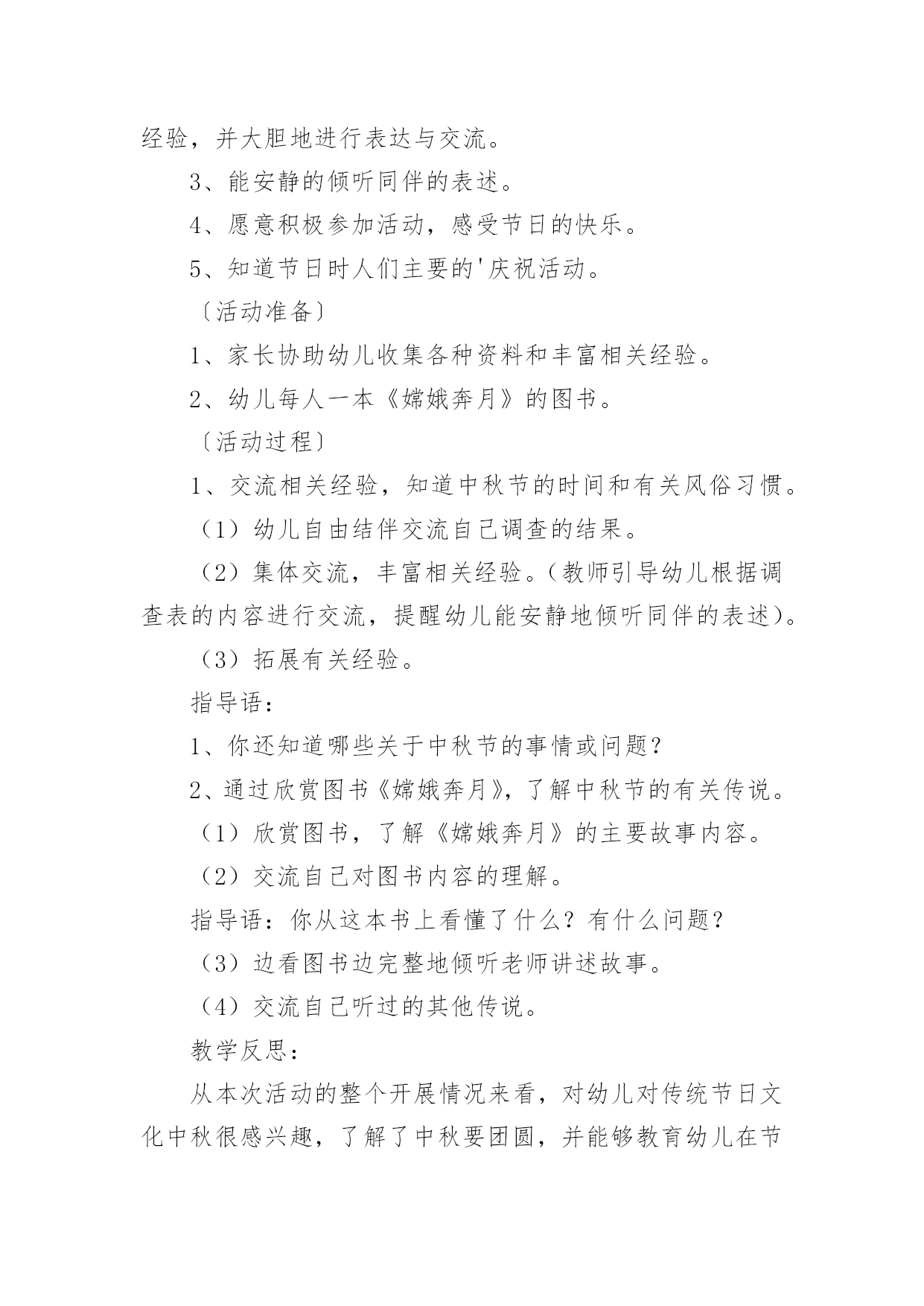 经验，并大胆地进行表达与交流。

3、能安静的倾听同伴的表述。

4、愿意积极参加活动，感受节日的快乐。

5、知道节日时人们主要的'庆祝活动。

〔活动准备〕

1、家长协助幼儿收集各种资料和丰富相关经验。

2、幼儿每人一本《嫦娥奔月》的图书。

〔活动过程〕

1、交流相关经验，知道中秋节的时间和有关风俗习惯。

（1）幼儿自由结伴交流自己调查的结果。

（2）集体交流，丰富相关经验。（教师引导幼儿根据调查表的内容进行交流，提醒幼儿能安静地倾听同伴的表述）。

（3）拓展有关经验。

指导语：

1、你还知道哪些关于中秋节的事情或问题？

2、通过欣赏图书《嫦娥奔月》，了解中秋节的有关传说。

（1）欣赏图书，了解《嫦娥奔月》的主要故事内容。

（2）交流自己对图书内容的理解。

指导语：你从这本书上看懂了什么？有什么问题？

（3）边看图书边完整地倾听老师讲述故事。

（4）交流自己听过的其他传说。

教学反思：

从本次活动的整个开展情况来看，对幼儿对传统节日文化中秋很感兴趣，了解了中秋要团圆，并能够教育幼儿在节